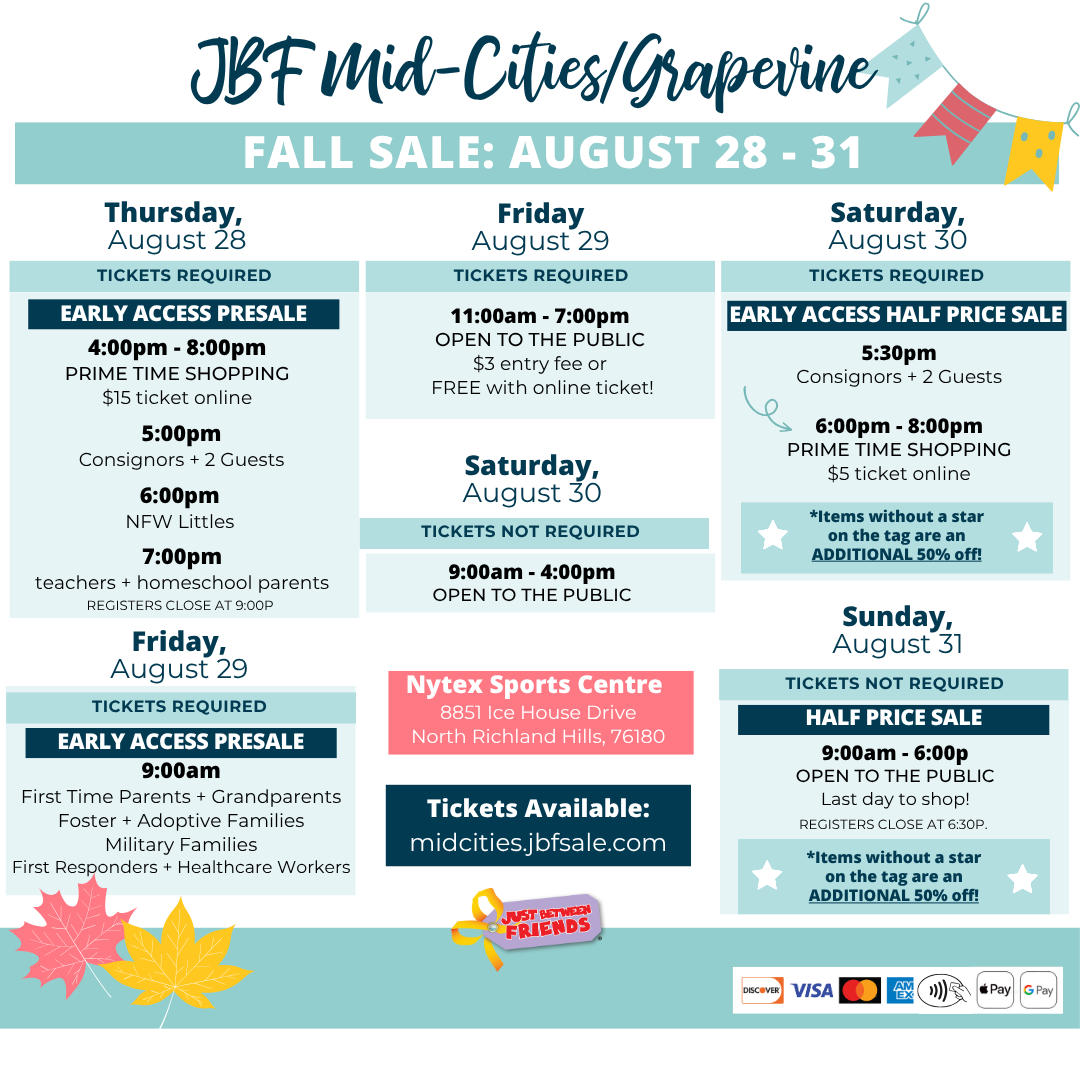 JBF Mid-Cities/Grapevine

FALL SALE: AUGUST 28 - 31

Thursday, August 28

TICKETS REQUIRED

EARLY ACCESS PRESALE

4:00pm - 8:00pm
PRIME TIME SHOPPING
$15 ticket online

5:00pm
Consignors + 2 Guests

6:00pm
NFW Littles

7:00pm
teachers + homeschool parents
REGISTERS CLOSE AT 9:00P

Friday, August 29

TICKETS REQUIRED

EARLY ACCESS PRESALE

9:00am
First Time Parents + Grandparents
Foster + Adoptive Families
Military Families
First Responders + Healthcare Workers

Friday August 29

TICKETS REQUIRED

11:00am - 7:00pm
OPEN TO THE PUBLIC
$3 entry fee or
FREE with online ticket!

Saturday, August 30

TICKETS NOT REQUIRED

9:00am - 4:00pm
OPEN TO THE PUBLIC

Nytex Sports Centre
8851 Ice House Drive
North Richland Hills, 76180

Tickets Available:
midcities.jbfsale.com

JUST BETWEEN FRIENDS

Saturday, August 30

TICKETS REQUIRED

EARLY ACCESS HALF PRICE SALE

5:30pm
Consignors + 2 Guests

6:00pm - 8:00pm
PRIME TIME SHOPPING
$5 ticket online

*Items without a star on the tag are an ADDITIONAL 50% off!

Sunday, August 31

TICKETS NOT REQUIRED

HALF PRICE SALE

9:00am - 6:00p
OPEN TO THE PUBLIC
Last day to shop!
REGISTERS CLOSE AT 6:30P.

*Items without a star on the tag are an ADDITIONAL 50% off!

DISCOVER VISA AM EX Pay G Pay